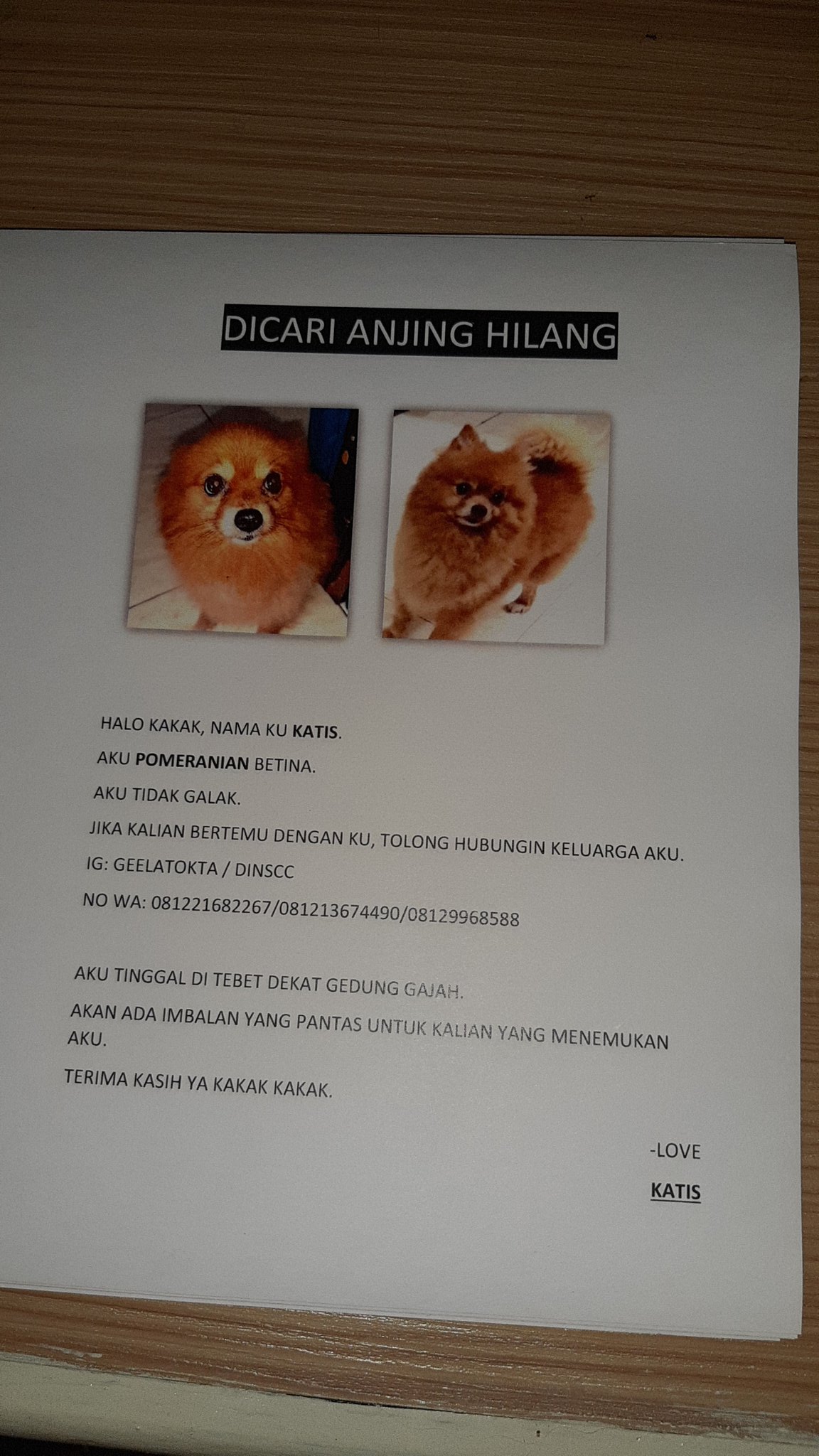 DICARI ANJING HILANG

HALO KAKAK, NAMA KU KATIS.

AKU POMERANIAN BETINA.

AKU TIDAK GALAK.

JIKA KALIAN BERTEMU DENGAN KU, TOLONG HUBUNGIN KELUARGA AKU.

IG: GEELATOKTA / DINSCC

NO WA: 081221682267/081213674490/08129968588

AKU TINGGAL DI TEBET DEKAT GEDUNG GAJAH.

AKAN ADA IMBALAN YANG PANTAS UNTUK KALIAN YANG MENEMUKAN AKU.

TERIMA KASIH YA KAKAK KAKAK.

-LOVE

KATIS